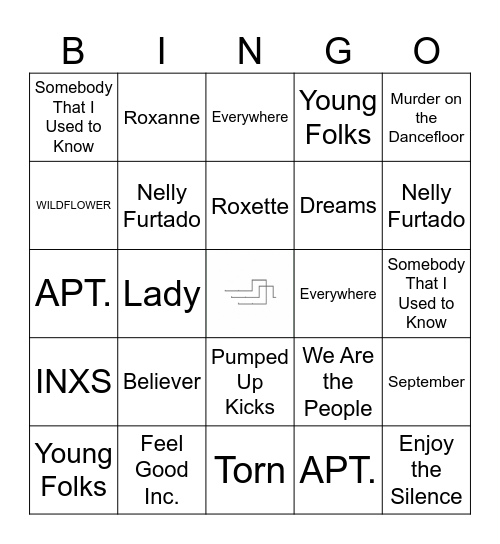 | B | I | N | G | O |
|---|---|---|---|---|
| Somebody That I Used to Know | Roxanne | Everywhere | Young Folks | Murder on the Dancefloor |
| WILDFLOWER | Nelly Furtado | Roxette | Dreams | Nelly Furtado |
| APT. | Lady |  | Everywhere | Somebody That I Used to Know |
| INXS | Believer | Pumped Up Kicks | We Are the People | September |
| Young Folks | Feel Good Inc. | Torn | APT. | Enjoy the Silence |